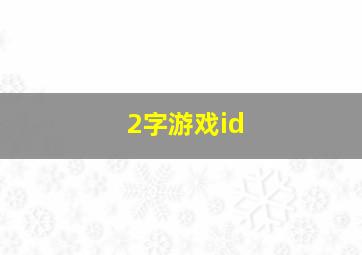 2字游戏id